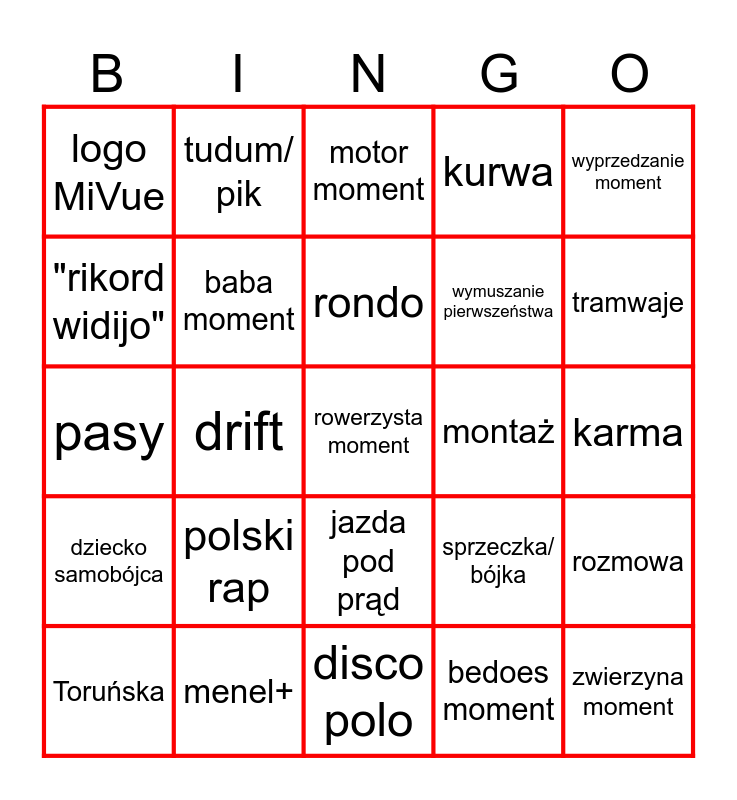 | B | I | N | G | O |
|---|---|---|---|---|
| logo MiVue | tudum/ pik | motor moment | kurwa | wyprzedzanie moment |
| "rikord widijo" | baba moment | rondo | wymuszanie pierwszeństwa | tramwaje |
| pasy | drift | rowerzysta moment | montaż | karma |
| dziecko samobójca | polski rap | jazda pod prąd | sprzeczka/ bójka | rozmowa |
| Toruńska | menel+ | disco polo | bedoes moment | zwierzyna moment |